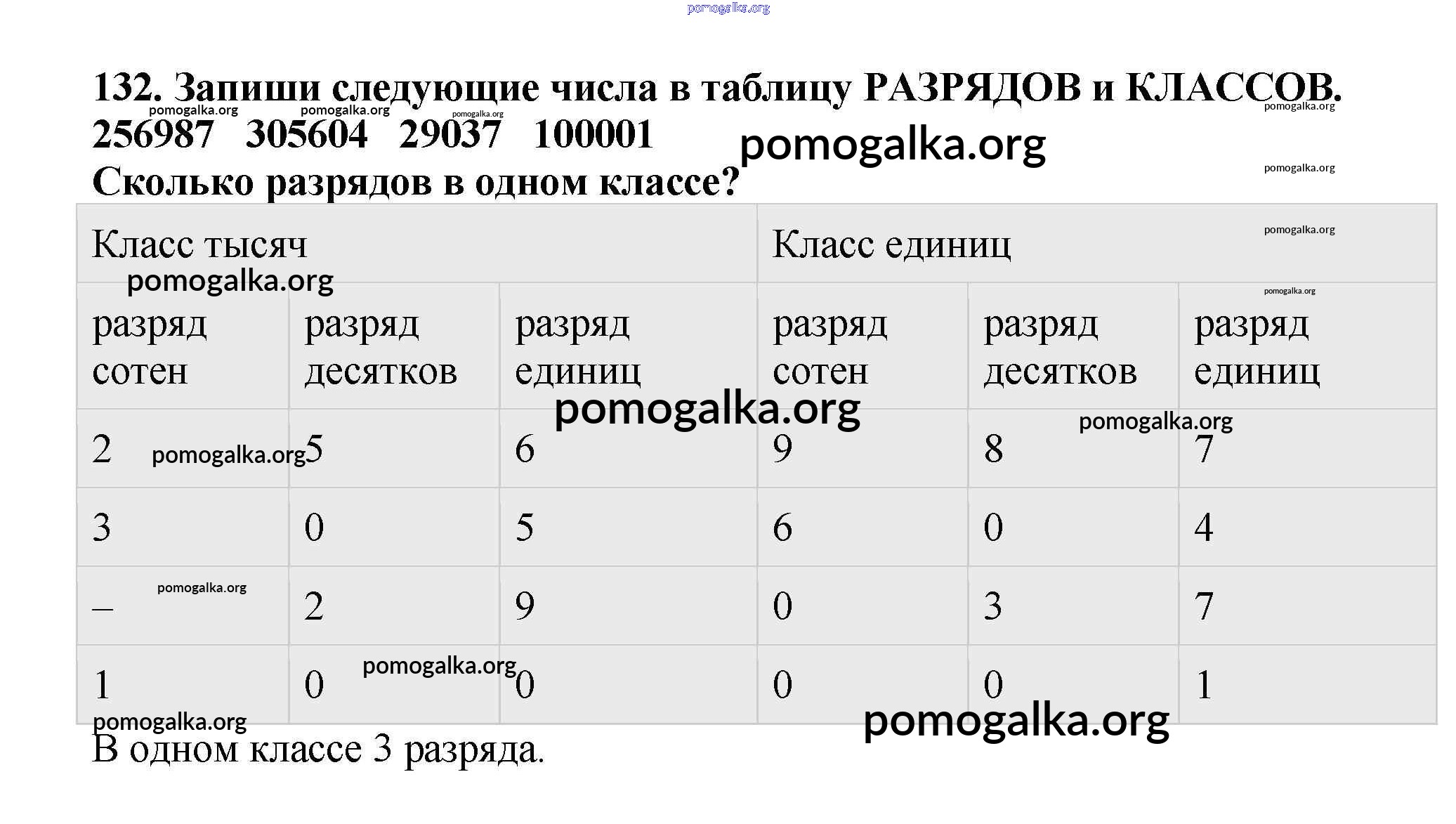 132. Запиши следующие числа в таблицу РАЗРЯДОВ и КЛАССОВ.
256987 305604 29037 100001
Сколько разрядов в одном классе?

| Класс тысяч | | | Класс единиц | | |
|---|---|---|---|---|---|
| разряд сотен | разряд десятков | разряд единиц | разряд сотен | разряд десятков | разряд единиц |
| 2 | 5 | 6 | 9 | 8 | 7 |
| 3 | 0 | 5 | 6 | 0 | 4 |
| – | 2 | 9 | 0 | 3 | 7 |
| 1 | 0 | 0 | 0 | 0 | 1 |

В одном классе 3 разряда.

pomogalka.org